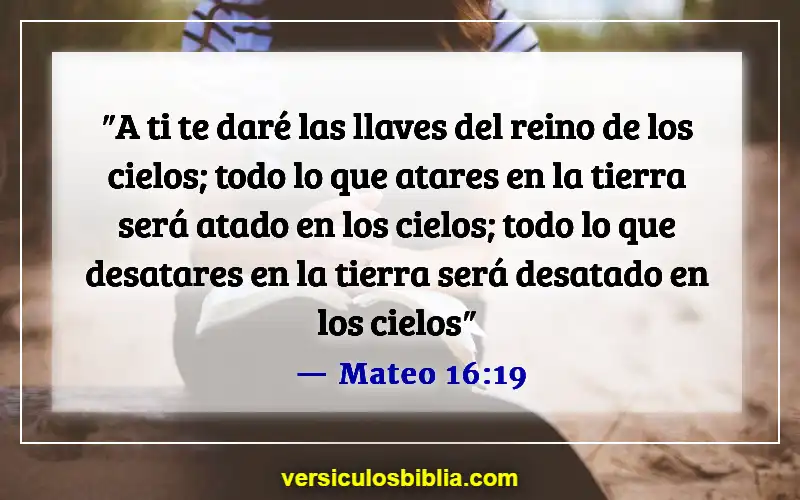 "A ti te daré las llaves del reino de los cielos; todo lo que atares en la tierra será atado en los cielos; todo lo que desatares en la tierra será desatado en los cielos"

— Mateo 16:19

versiculosbiblia.com